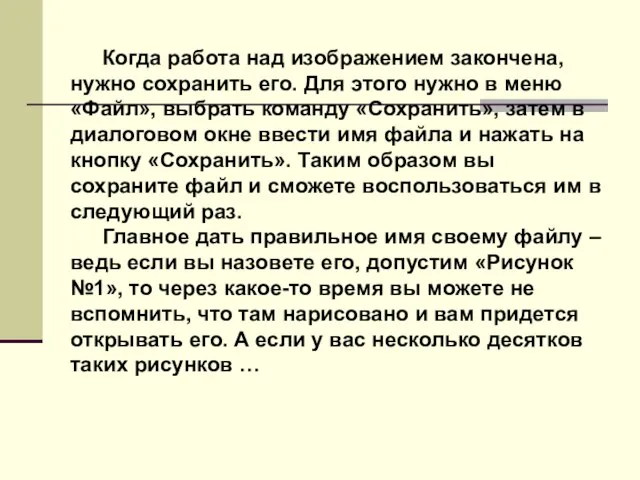 Когда работа над изображением закончена, нужно сохранить его. Для этого нужно в меню «Файл», выбрать команду «Сохранить», затем в диалоговом окне ввести имя файла и нажать на кнопку «Сохранить». Таким образом вы сохраните файл и сможете воспользоваться им в следующий раз.

Главное дать правильное имя своему файлу – ведь если вы назовете его, допустим «Рисунок №1», то через какое-то время вы можете не вспомнить, что там нарисовано и вам придется открывать его. А если у вас несколько десятков таких рисунков …